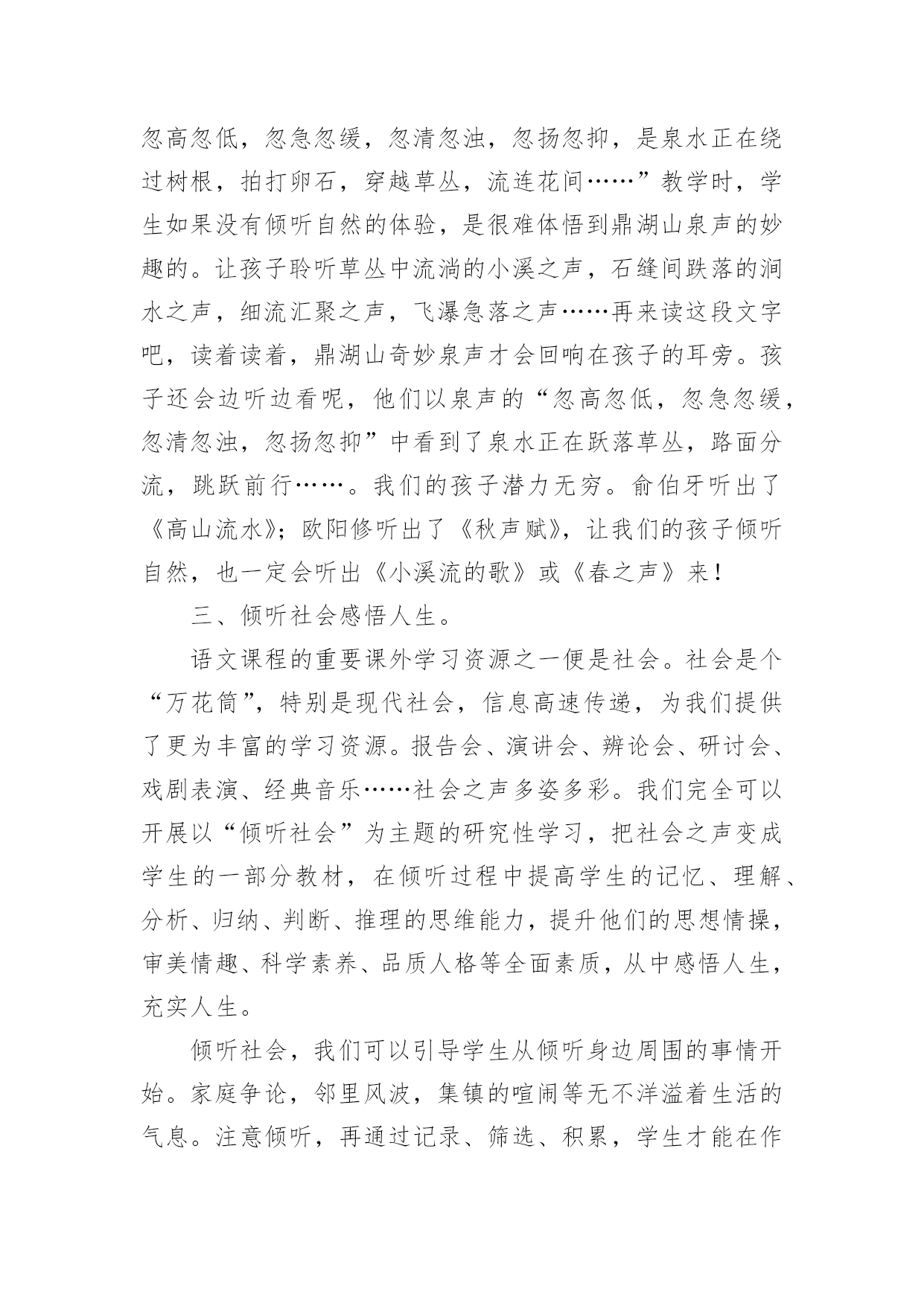 忽高忽低，忽急忽缓，忽清忽浊，忽扬忽抑，是泉水正在绕过树根，拍打卵石，穿越草丛，流连花间……”教学时，学生如果没有倾听自然的体验，是很难体悟到鼎湖山泉声的妙趣的。让孩子聆听草丛中流淌的小溪之声，石缝间跌落的涧水之声，细流汇聚之声，飞瀑急落之声……再来读这段文字吧，读着读着，鼎湖山奇妙泉声才会回响在孩子的耳旁。孩子还会边听边看呢，他们以泉声的“忽高忽低，忽急忽缓，忽清忽浊，忽扬忽抑”中看到了泉水正在跃落草丛，路面分流，跳跃前行……。我们的孩子潜力无穷。俞伯牙听出了《高山流水》；欧阳修听出了《秋声赋》，让我们的孩子倾听自然，也一定会听出《小溪流的歌》或《春之声》来！

三、倾听社会感悟人生。

语文课程的重要课外学习资源之一便是社会。社会是个“万花筒”，特别是现代社会，信息高速传递，为我们提供了更为丰富的学习资源。报告会、演讲会、辨论会、研讨会、戏剧表演、经典音乐……社会之声多姿多彩。我们完全可以开展以“倾听社会”为主题的研究性学习，把社会之声变成学生的一部分教材，在倾听过程中提高学生的记忆、理解、分析、归纳、判断、推理的思维能力，提升他们的思想情操，审美情趣、科学素养、品质人格等全面素质，从中感悟人生，充实人生。

倾听社会，我们可以引导学生从倾听身边周围的事情开始。家庭争论，邻里风波，集镇的喧闹等无不洋溢着生活的气息。注意倾听，再通过记录、筛选、积累，学生才能在作